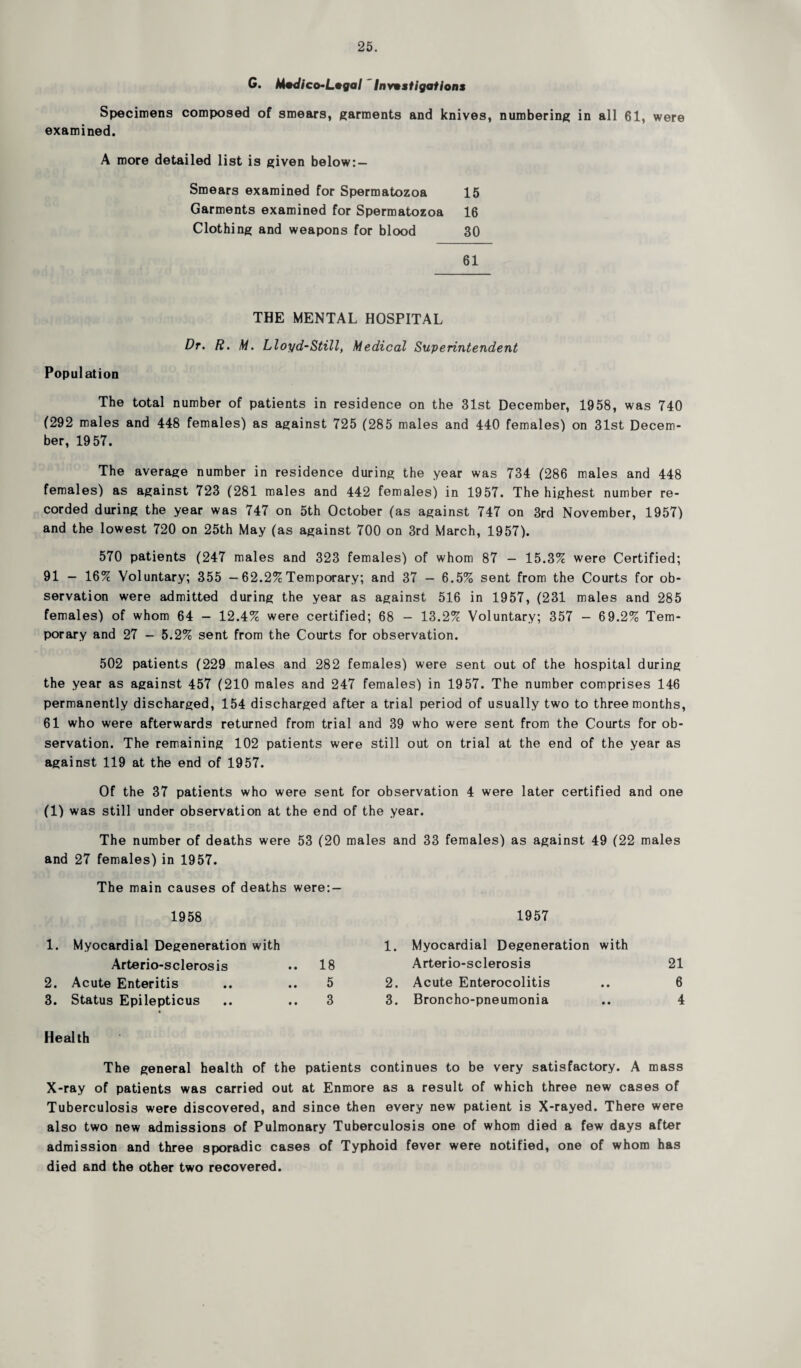 25.

G. Medico-Legal Investigations

Specimens composed of smears, garments and knives, numbering in all 61, were examined.

A more detailed list is given below:—

Smears examined for Spermatozoa 15
Garments examined for Spermatozoa 16
Clothing and weapons for blood 30

61

THE MENTAL HOSPITAL

Dr. R. M. Lloyd-Still, Medical Superintendent

Population

The total number of patients in residence on the 31st December, 1958, was 740 (292 males and 448 females) as against 725 (285 males and 440 females) on 31st December, 1957.

The average number in residence during the year was 734 (286 males and 448 females) as against 723 (281 males and 442 females) in 1957. The highest number recorded during the year was 747 on 5th October (as against 747 on 3rd November, 1957) and the lowest 720 on 25th May (as against 700 on 3rd March, 1957).

570 patients (247 males and 323 females) of whom 87 – 15.3% were Certified; 91 – 16% Voluntary; 355 – 62.2% Temporary; and 37 – 6.5% sent from the Courts for observation were admitted during the year as against 516 in 1957, (231 males and 285 females) of whom 64 – 12.4% were certified; 68 – 13.2% Voluntary; 357 – 69.2% Temporary and 27 – 5.2% sent from the Courts for observation.

502 patients (229 males and 282 females) were sent out of the hospital during the year as against 457 (210 males and 247 females) in 1957. The number comprises 146 permanently discharged, 154 discharged after a trial period of usually two to three months, 61 who were afterwards returned from trial and 39 who were sent from the Courts for observation. The remaining 102 patients were still out on trial at the end of the year as against 119 at the end of 1957.

Of the 37 patients who were sent for observation 4 were later certified and one (1) was still under observation at the end of the year.

The number of deaths were 53 (20 males and 33 females) as against 49 (22 males and 27 females) in 1957.

The main causes of deaths were:—

1958

1. Myocardial Degeneration with Arterio-sclerosis .. 18
2. Acute Enteritis .. .. 5
3. Status Epilepticus .. .. 3

1957

1. Myocardial Degeneration with Arterio-sclerosis 21
2. Acute Enterocolitis .. 6
3. Broncho-pneumonia .. 4

Health

The general health of the patients continues to be very satisfactory. A mass X-ray of patients was carried out at Enmore as a result of which three new cases of Tuberculosis were discovered, and since then every new patient is X-rayed. There were also two new admissions of Pulmonary Tuberculosis one of whom died a few days after admission and three sporadic cases of Typhoid fever were notified, one of whom has died and the other two recovered.